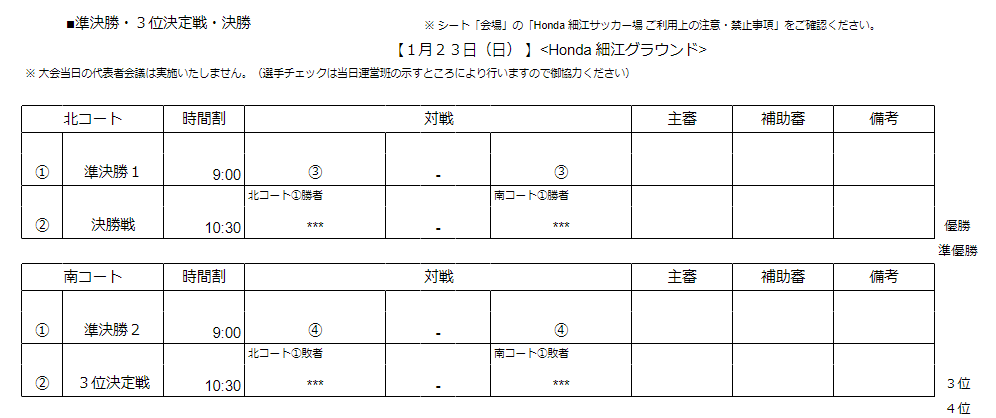 ■準決勝・３位決定戦・決勝

※ シート「会場」の「Honda 細江サッカー場 ご利用上の注意・禁止事項」をご確認ください。

【１月２３日（日）】<Honda 細江グラウンド>

※ 大会当日の代表者会議は実施いたしません。（選手チェックは当日運営班の示すところにより行いますので御協力ください）

| 北コート | | 時間割 | 対戦 | | | 主審 | 補助審 | 備考 |
|---|---|---|---|---|---|---|---|---|
| ① | 準決勝１ | 9:00 | ③ | - | ③ | | | |
| ② | 決勝戦 | 10:30 | 北コート①勝者 *** | - | 南コート①勝者 *** | | | |

優勝
準優勝

| 南コート | | 時間割 | 対戦 | | | 主審 | 補助審 | 備考 |
|---|---|---|---|---|---|---|---|---|
| ① | 準決勝２ | 9:00 | ④ | - | ④ | | | |
| ② | ３位決定戦 | 10:30 | 北コート①敗者 *** | - | 南コート①敗者 *** | | | |

３位
４位